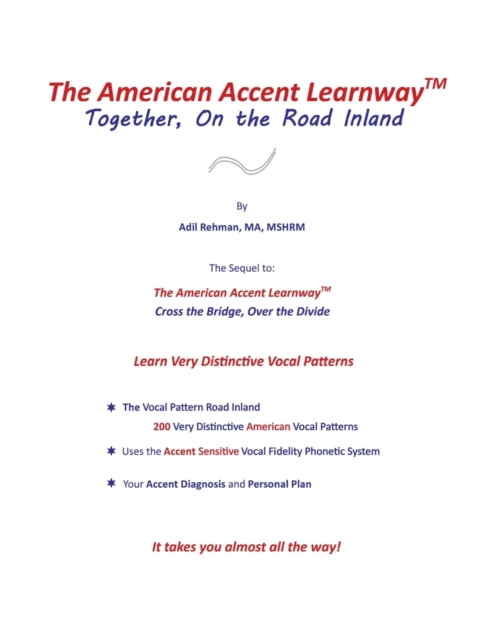 The American Accent Learnway™
Together, On the Road Inland

By

Adil Rehman, MA, MSHRM

The Sequel to:

The American Accent Learnway™
Cross the Bridge, Over the Divide

Learn Very Distinctive Vocal Patterns

✶ The Vocal Pattern Road Inland
200 Very Distinctive American Vocal Patterns

✶ Uses the Accent Sensitive Vocal Fidelity Phonetic System

✶ Your Accent Diagnosis and Personal Plan

It takes you almost all the way!